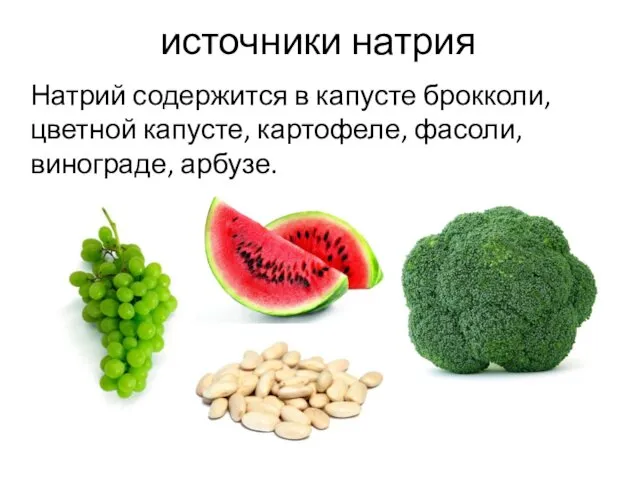 источники натрия

Натрий содержится в капусте брокколи, цветной капусте, картофеле, фасоли, винограде, арбузе.